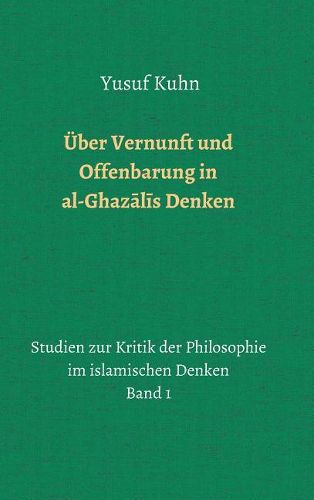 Yusuf Kuhn

Über Vernunft und Offenbarung in al-Ghazālīs Denken

Studien zur Kritik der Philosophie im islamischen Denken
Band 1